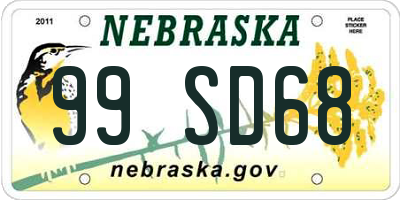 2011

NEBRASKA

PLACE STICKER HERE

99 SD68

nebraska.gov